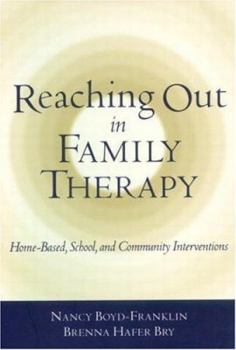 Reaching Out
in
FAMILY
THERAPY

Home-Based, School, and Community Interventions

NANCY BOYD-FRANKLIN
BRENNA HAFER BRY